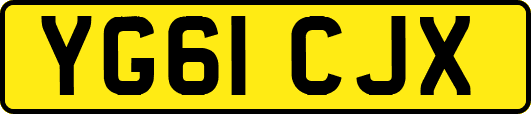 YG61 CJX